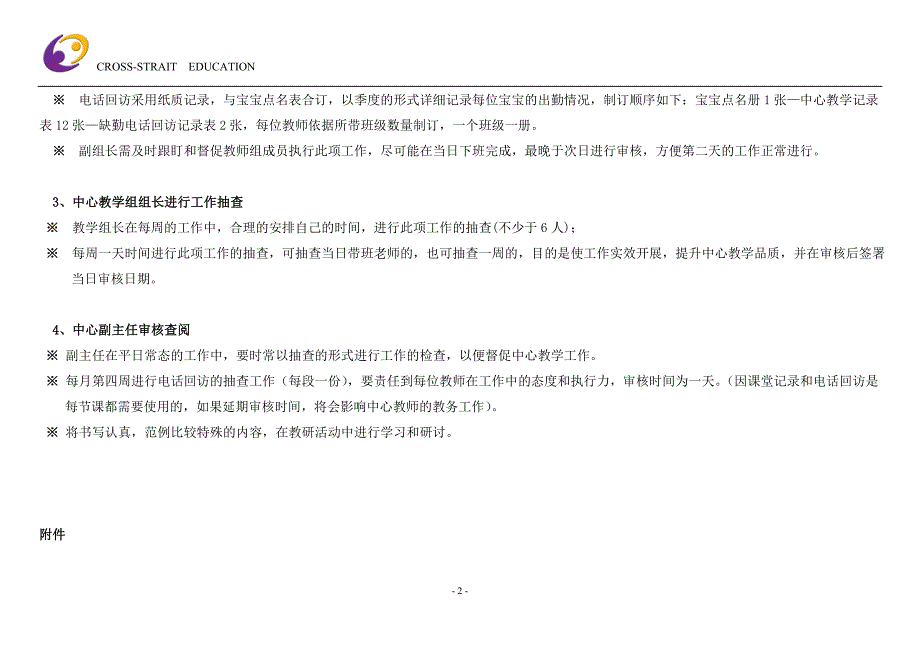 CROSS-STRAIT EDUCATION

※ 电话回访采用纸质记录，与宝宝点名表合订，以季度的形式详细记录每位宝宝的出勤情况，制订顺序如下：宝宝点名册 1 张—中心教学记录表 12 张—缺勤电话回访记录表 2 张，每位教师依据所带班级数量制订，一个班级一册。

※ 副组长需及时跟盯和督促教师组成员执行此项工作，尽可能在当日下班完成，最晚于次日进行审核，方便第二天的工作正常进行。

3、中心教学组组长进行工作抽查

※ 教学组长在每周的工作中，合理的安排自己的时间，进行此项工作的抽查(不少于 6 人)；

※ 每周一天时间进行此项工作的抽查，可抽查当日带班老师的，也可抽查一周的，目的是使工作实效开展，提升中心教学品质，并在审核后签署当日审核日期。

4、中心副主任审核查阅

※ 副主任在平日常态的工作中，要时常以抽查的形式进行工作的检查，以便督促中心教学工作。

※ 每月第四周进行电话回访的抽查工作（每段一份），要责任到每位教师在工作中的态度和执行力，审核时间为一天。(因课堂记录和电话回访是每节课都需要使用的，如果延期审核时间，将会影响中心教师的教务工作)。

※ 将书写认真，范例比较特殊的内容，在教研活动中进行学习和研讨。

附件

- 2 -